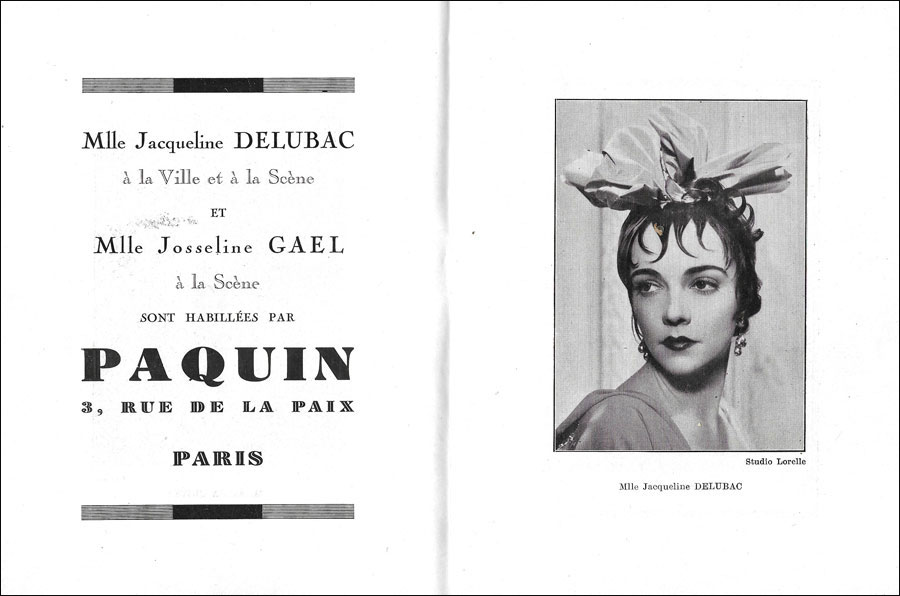 Mlle Jacqueline DELUBAC

à la Ville et à la Scène

ET

Mlle Josseline GAEL

à la Scène

SONT HABILLÉES PAR

PAQUIN

3, RUE DE LA PAIX

PARIS

Studio Lorelle

Mlle Jacqueline DELUBAC